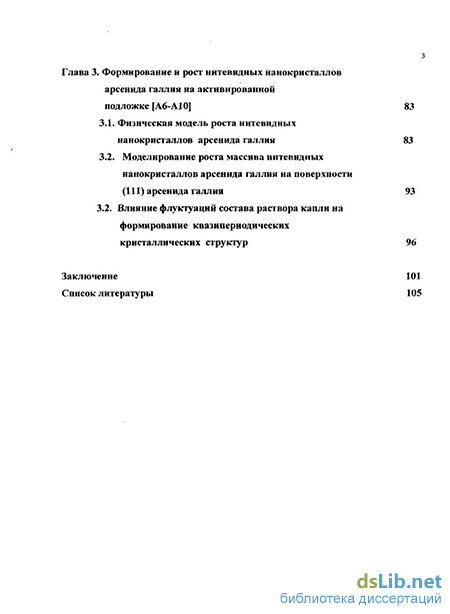 3

Глава 3. Формирование и рост нитевидных нанокристаллов арсенида галлия на активированной подложке [А6-А10] 83

3.1. Физическая модель роста нитевидных нанокристаллов арсенида галлия 83

3.2. Моделирование роста массива нитевидных нанокристаллов арсенида галлия на поверхности (111) арсенида галлия 93

3.2. Влияние флуктуаций состава раствора капли на формирование квазипериодических кристаллических структур 96

Заключение 101

Список литературы 105

dsLib.net
библиотека диссертаций